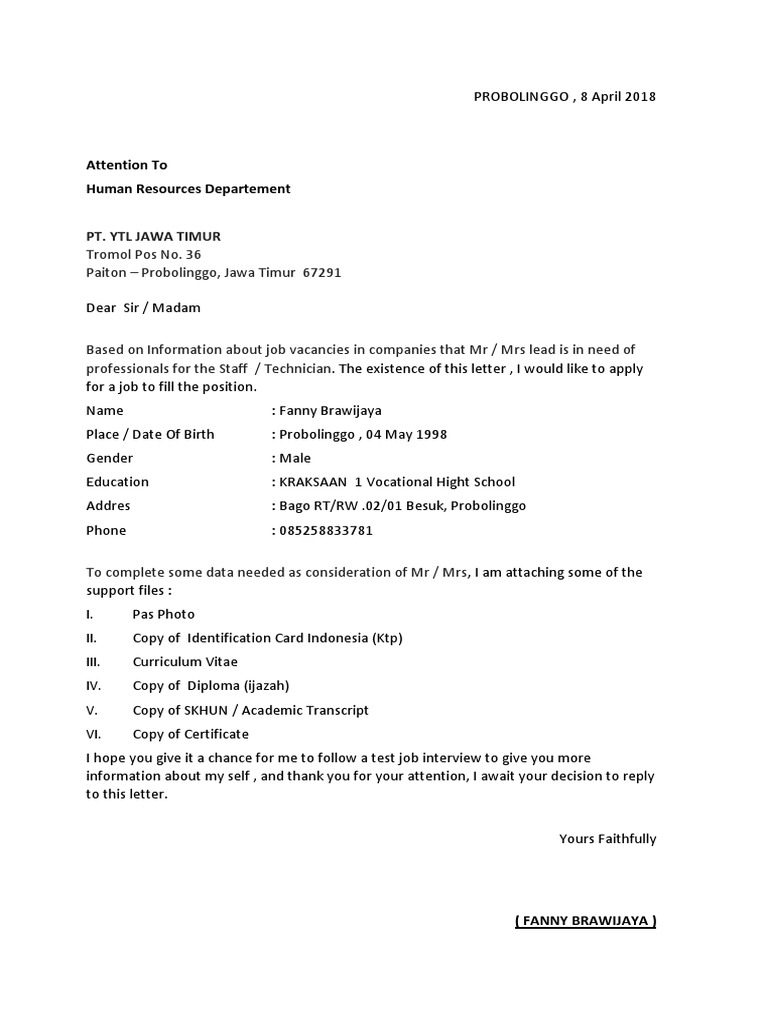 PROBOLINGGO , 8 April 2018

Attention To
Human Resources Departement

PT. YTL JAWA TIMUR
Tromol Pos No. 36
Paiton – Probolinggo, Jawa Timur 67291

Dear Sir / Madam

Based on Information about job vacancies in companies that Mr / Mrs lead is in need of professionals for the Staff / Technician. The existence of this letter , I would like to apply for a job to fill the position.

Name : Fanny Brawijaya
Place / Date Of Birth : Probolinggo , 04 May 1998
Gender : Male
Education : KRAKSAAN 1 Vocational Hight School
Addres : Bago RT/RW .02/01 Besuk, Probolinggo
Phone : 085258833781

To complete some data needed as consideration of Mr / Mrs, I am attaching some of the support files :
I. Pas Photo
II. Copy of Identification Card Indonesia (Ktp)
III. Curriculum Vitae
IV. Copy of Diploma (ijazah)
V. Copy of SKHUN / Academic Transcript
VI. Copy of Certificate
I hope you give it a chance for me to follow a test job interview to give you more information about my self , and thank you for your attention, I await your decision to reply to this letter.

Yours Faithfully

( FANNY BRAWIJAYA )